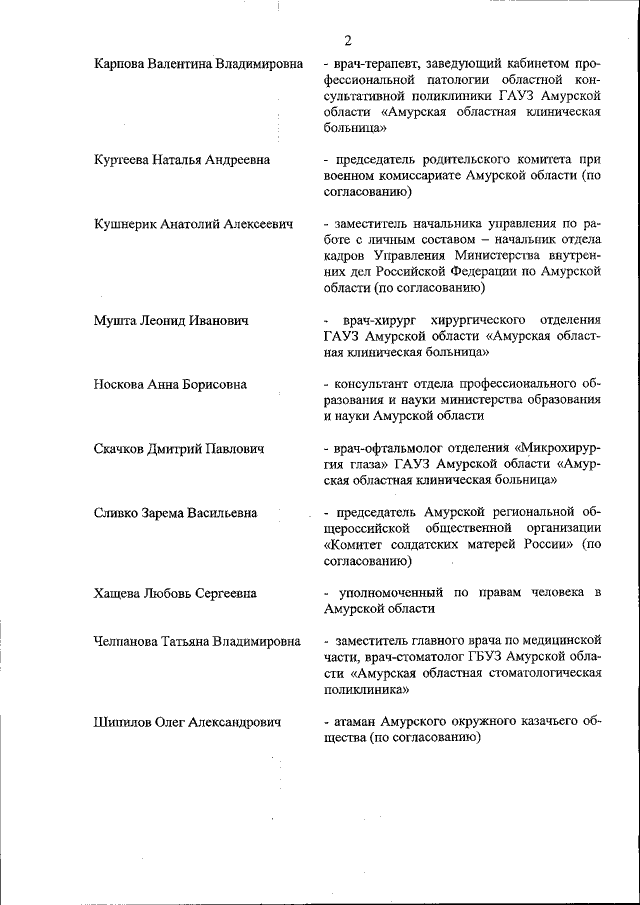 2

Карпова Валентина Владимировна - врач-терапевт, заведующий кабинетом профессиональной патологии областной консультативной поликлиники ГАУЗ Амурской области «Амурская областная клиническая больница»

Куртеева Наталья Андреевна - председатель родительского комитета при военном комиссариате Амурской области (по согласованию)

Кушнерик Анатолий Алексеевич - заместитель начальника управления по работе с личным составом – начальник отдела кадров Управления Министерства внутренних дел Российской Федерации по Амурской области (по согласованию)

Мушта Леонид Иванович - врач-хирург хирургического отделения ГАУЗ Амурской области «Амурская областная клиническая больница»

Носкова Анна Борисовна - консультант отдела профессионального образования и науки министерства образования и науки Амурской области

Скачков Дмитрий Павлович - врач-офтальмолог отделения «Микрохирургия глаза» ГАУЗ Амурской области «Амурская областная клиническая больница»

Сливко Зарема Васильевна - председатель Амурской региональной общероссийской общественной организации «Комитет солдатских матерей России» (по согласованию)

Хащева Любовь Сергеевна - уполномоченный по правам человека в Амурской области

Челпанова Татьяна Владимировна - заместитель главного врача по медицинской части, врач-стоматолог ГБУЗ Амурской области «Амурская областная стоматологическая поликлиника»

Шипилов Олег Александрович - атаман Амурского окружного казачьего общества (по согласованию)